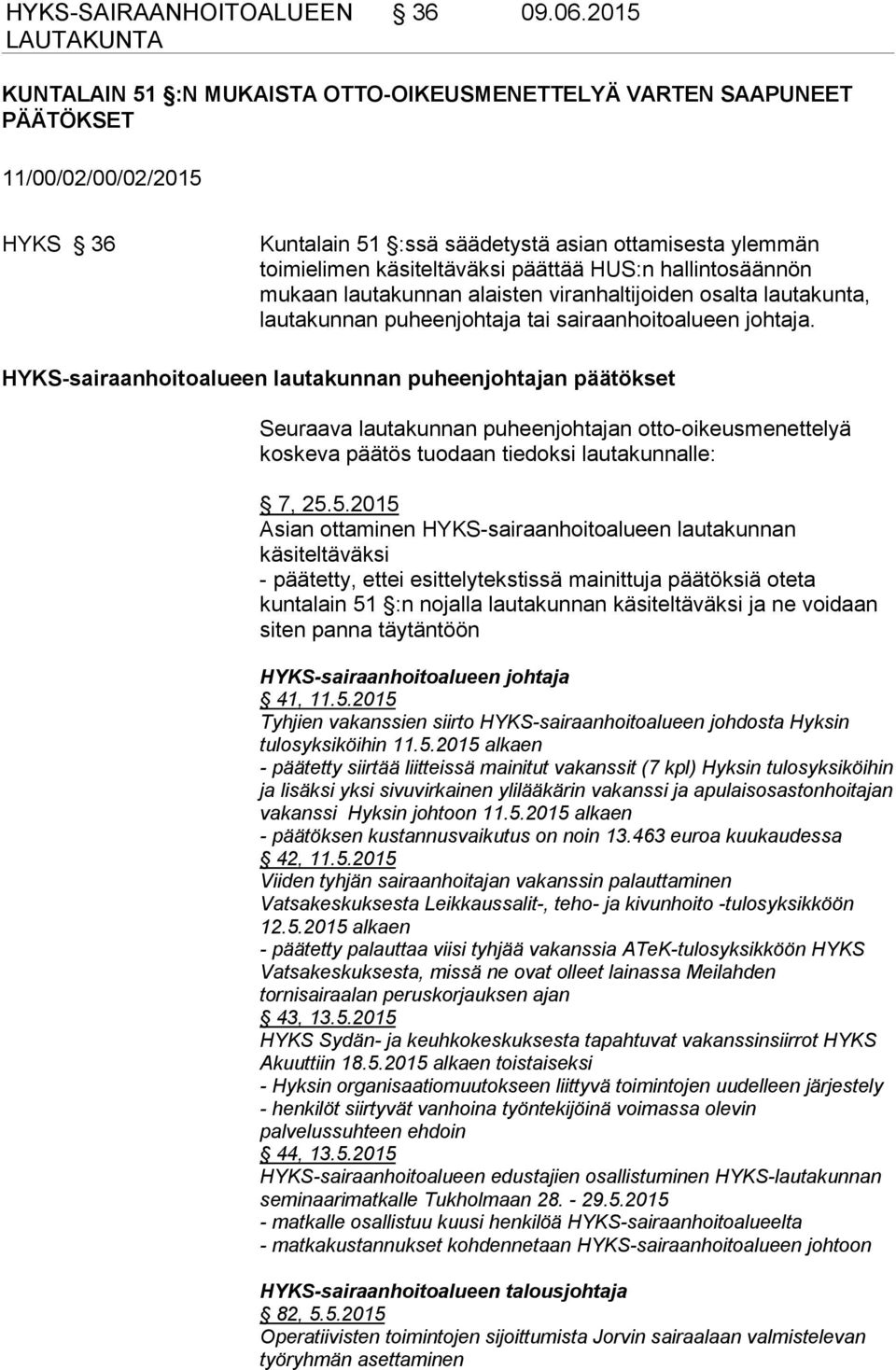 HYKS-SAIRAANHOITOALUEEN LAUTAKUNTA § 36 09.06.2015

KUNTALAIN 51 §:N MUKAISTA OTTO-OIKEUSMENETTELYÄ VARTEN SAAPUNEET PÄÄTÖKSET

11/00/02/00/02/2015

HYKS § 36

Kuntalain 51 §:ssä säädetystä asian ottamisesta ylemmän toimielimen käsiteltäväksi päättää HUS:n hallintosäännön mukaan lautakunnan alaisten viranhaltijoiden osalta lautakunta, lautakunnan puheenjohtaja tai sairaanhoitoalueen johtaja.

HYKS-sairaanhoitoalueen lautakunnan puheenjohtajan päätökset

Seuraava lautakunnan puheenjohtajan otto-oikeusmenettelyä koskeva päätös tuodaan tiedoksi lautakunnalle:

§ 7, 25.5.2015
Asian ottaminen HYKS-sairaanhoitoalueen lautakunnan käsiteltäväksi
- päätetty, ettei esittelytekstissä mainittuja päätöksiä oteta kuntalain 51 §:n nojalla lautakunnan käsiteltäväksi ja ne voidaan siten panna täytäntöön

HYKS-sairaanhoitoalueen johtaja
§ 41, 11.5.2015
Tyhjien vakanssien siirto HYKS-sairaanhoitoalueen johdosta Hyksin tulosyksiköihin 11.5.2015 alkaen
- päätetty siirtää liitteissä mainitut vakanssit (7 kpl) Hyksin tulosyksiköihin ja lisäksi yksi sivuvirkainen ylilääkärin vakanssi ja apulaisosastonhoitajan vakanssi Hyksin johtoon 11.5.2015 alkaen
- päätöksen kustannusvaikutus on noin 13.463 euroa kuukaudessa
§ 42, 11.5.2015
Viiden tyhjän sairaanhoitajan vakanssin palauttaminen Vatsakeskuksesta Leikkaussalit-, teho- ja kivunhoito -tulosyksikköön 12.5.2015 alkaen
- päätetty palauttaa viisi tyhjää vakanssia ATeK-tulosyksikköön HYKS Vatsakeskuksesta, missä ne ovat olleet lainassa Meilahden tornisairaalan peruskorjauksen ajan
§ 43, 13.5.2015
HYKS Sydän- ja keuhkokeskuksesta tapahtuvat vakanssinsiirrot HYKS Akuuttiin 18.5.2015 alkaen toistaiseksi
- Hyksin organisaatiomuutokseen liittyvä toimintojen uudelleen järjestely
- henkilöt siirtyvät vanhoina työntekijöinä voimassa olevin palvelussuhteen ehdoin
§ 44, 13.5.2015
HYKS-sairaanhoitoalueen edustajien osallistuminen HYKS-lautakunnan seminaarimatkalle Tukholmaan 28. - 29.5.2015
- matkalle osallistuu kuusi henkilöä HYKS-sairaanhoitoalueelta
- matkakustannukset kohdennetaan HYKS-sairaanhoitoalueen johtoon

HYKS-sairaanhoitoalueen talousjohtaja
§ 82, 5.5.2015
Operatiivisten toimintojen sijoittumista Jorvin sairaalaan valmistelevan työryhmän asettaminen